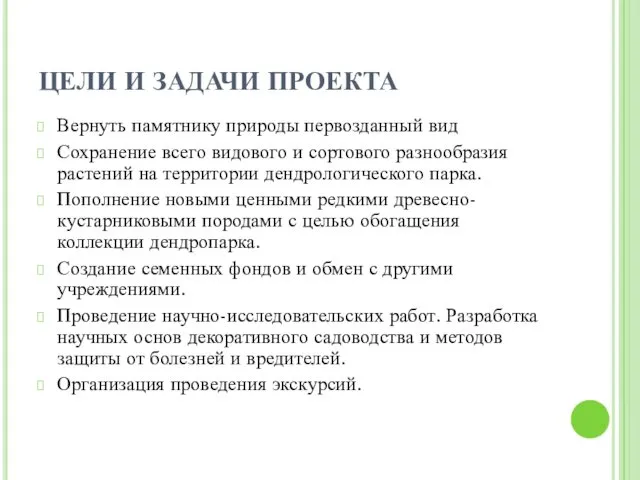 ЦЕЛИ И ЗАДАЧИ ПРОЕКТА

Вернуть памятнику природы первозданный вид

Сохранение всего видового и сортового разнообразия растений на территории дендрологического парка.

Пополнение новыми ценными редкими древесно-кустарниковыми породами с целью обогащения коллекции дендропарка.

Создание семенных фондов и обмен с другими учреждениями.

Проведение научно-исследовательских работ. Разработка научных основ декоративного садоводства и методов защиты от болезней и вредителей.

Организация проведения экскурсий.